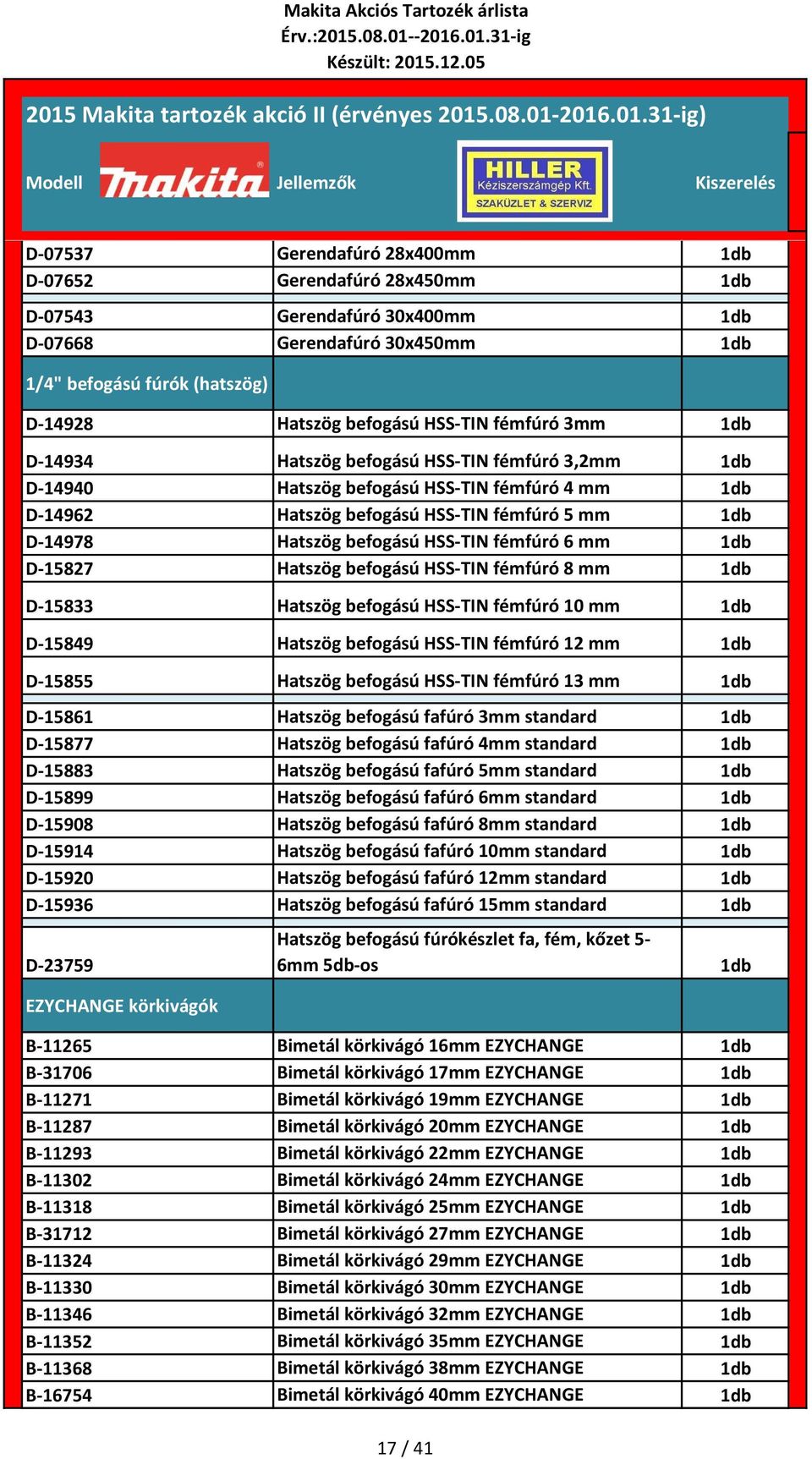 Makita Akciós Tartozék árlista
Érv.:2015.08.01--2016.01.31-ig
Készült: 2015.12.05

2015 Makita tartozék akció II (érvényes 2015.08.01-2016.01.31-ig)

| Modell makita | Jellemzők HILLER Kéziszerszámgép Kft. SZAKÜZLET & SZERVIZ | Kiszerelés |
|---|---|---|
| D-07537 | Gerendafúró 28x400mm | 1db |
| D-07652 | Gerendafúró 28x450mm | 1db |
| D-07543 | Gerendafúró 30x400mm | 1db |
| D-07668 | Gerendafúró 30x450mm | 1db |
| 1/4" befogású fúrók (hatszög) | | |
| D-14928 | Hatszög befogású HSS-TIN fémfúró 3mm | 1db |
| D-14934 | Hatszög befogású HSS-TIN fémfúró 3,2mm | 1db |
| D-14940 | Hatszög befogású HSS-TIN fémfúró 4 mm | 1db |
| D-14962 | Hatszög befogású HSS-TIN fémfúró 5 mm | 1db |
| D-14978 | Hatszög befogású HSS-TIN fémfúró 6 mm | 1db |
| D-15827 | Hatszög befogású HSS-TIN fémfúró 8 mm | 1db |
| D-15833 | Hatszög befogású HSS-TIN fémfúró 10 mm | 1db |
| D-15849 | Hatszög befogású HSS-TIN fémfúró 12 mm | 1db |
| D-15855 | Hatszög befogású HSS-TIN fémfúró 13 mm | 1db |
| D-15861 | Hatszög befogású fafúró 3mm standard | 1db |
| D-15877 | Hatszög befogású fafúró 4mm standard | 1db |
| D-15883 | Hatszög befogású fafúró 5mm standard | 1db |
| D-15899 | Hatszög befogású fafúró 6mm standard | 1db |
| D-15908 | Hatszög befogású fafúró 8mm standard | 1db |
| D-15914 | Hatszög befogású fafúró 10mm standard | 1db |
| D-15920 | Hatszög befogású fafúró 12mm standard | 1db |
| D-15936 | Hatszög befogású fafúró 15mm standard | 1db |
| D-23759 | Hatszög befogású fúrókészlet fa, fém, kőzet 5-6mm 5db-os | 1db |
| EZYCHANGE körkivágók | | |
| B-11265 | Bimetál körkivágó 16mm EZYCHANGE | 1db |
| B-31706 | Bimetál körkivágó 17mm EZYCHANGE | 1db |
| B-11271 | Bimetál körkivágó 19mm EZYCHANGE | 1db |
| B-11287 | Bimetál körkivágó 20mm EZYCHANGE | 1db |
| B-11293 | Bimetál körkivágó 22mm EZYCHANGE | 1db |
| B-11302 | Bimetál körkivágó 24mm EZYCHANGE | 1db |
| B-11318 | Bimetál körkivágó 25mm EZYCHANGE | 1db |
| B-31712 | Bimetál körkivágó 27mm EZYCHANGE | 1db |
| B-11324 | Bimetál körkivágó 29mm EZYCHANGE | 1db |
| B-11330 | Bimetál körkivágó 30mm EZYCHANGE | 1db |
| B-11346 | Bimetál körkivágó 32mm EZYCHANGE | 1db |
| B-11352 | Bimetál körkivágó 35mm EZYCHANGE | 1db |
| B-11368 | Bimetál körkivágó 38mm EZYCHANGE | 1db |
| B-16754 | Bimetál körkivágó 40mm EZYCHANGE | 1db |

17 / 41